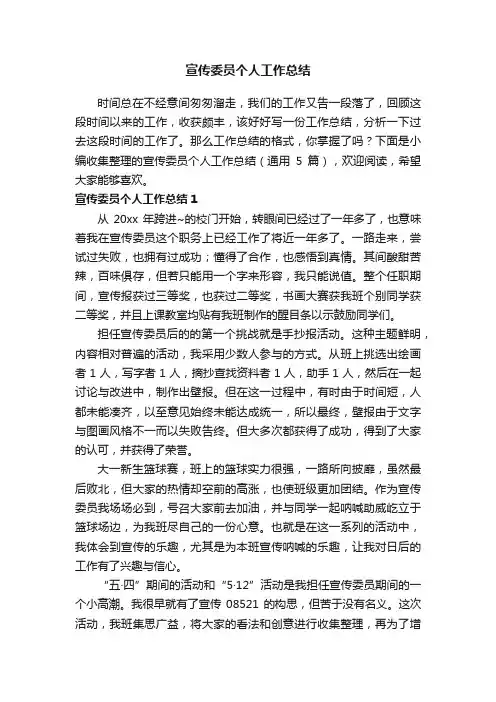 宣传委员个人工作总结

时间总在不经意间匆匆溜走，我们的工作又告一段落了，回顾这段时间以来的工作，收获颇丰，该好好写一份工作总结，分析一下过去这段时间的工作了。那么工作总结的格式，你掌握了吗？下面是小编收集整理的宣传委员个人工作总结（通用 5 篇），欢迎阅读，希望大家能够喜欢。

宣传委员个人工作总结 1

从 20xx 年跨进~的校门开始，转眼间已经过了一年多了，也意味着我在宣传委员这个职务上已经工作了将近一年多了。一路走来，尝试过失败，也拥有过成功；懂得了合作，也感悟到真情。其间酸甜苦辣，百味俱存，但若只能用一个字来形容，我只能说值。整个任职期间，宣传报获过三等奖，也获过二等奖，书画大赛获我班个别同学获二等奖，并且上课教室均贴有我班制作的醒目条以示鼓励同学们。

担任宣传委员后的第一个挑战就是手抄报活动。这种主题鲜明，内容相对普遍的活动，我采用少数人参与的方式。从班上挑选出绘画者 1 人，写字者 1 人，摘抄查找资料者 1 人，助手 1 人，然后在一起讨论与改进中，制作出壁报。但在这一过程中，有时由于时间短，人都未能凑齐，以至意见始终未能达成统一，所以最终，壁报由于文字与图画风格不一而以失败告终。但大多次都获得了成功，得到了大家的认可，并获得了荣誉。

大一新生篮球赛，班上的篮球实力很强，一路所向披靡，虽然最后败北，但大家的热情却空前的高涨，也使班级更加团结。作为宣传委员我场场必到，号召大家前去加油，并与同学一起呐喊助威屹立于篮球场边，为我班尽自己的一份心意。也就是在这一系列的活动中，我体会到宣传的乐趣，尤其是为本班宣传呐喊的乐趣，让我对日后的工作有了兴趣与信心。

“五·四”期间的活动和“5·12”活动是我担任宣传委员期间的一个小高潮。我很早就有了宣传 08521 的构思，但苦于没有名义。这次活动，我班集思广益，将大家的看法和创意进行收集整理，再为了增